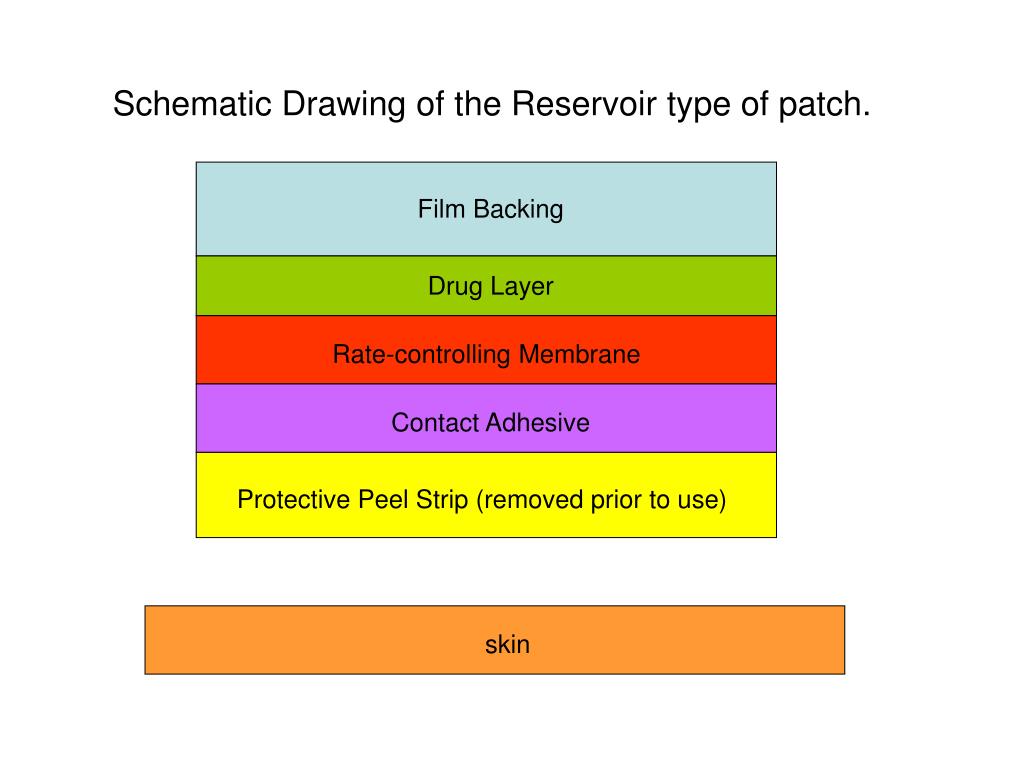 Schematic Drawing of the Reservoir type of patch.

Film Backing

Drug Layer

Rate-controlling Membrane

Contact Adhesive

Protective Peel Strip (removed prior to use)

skin